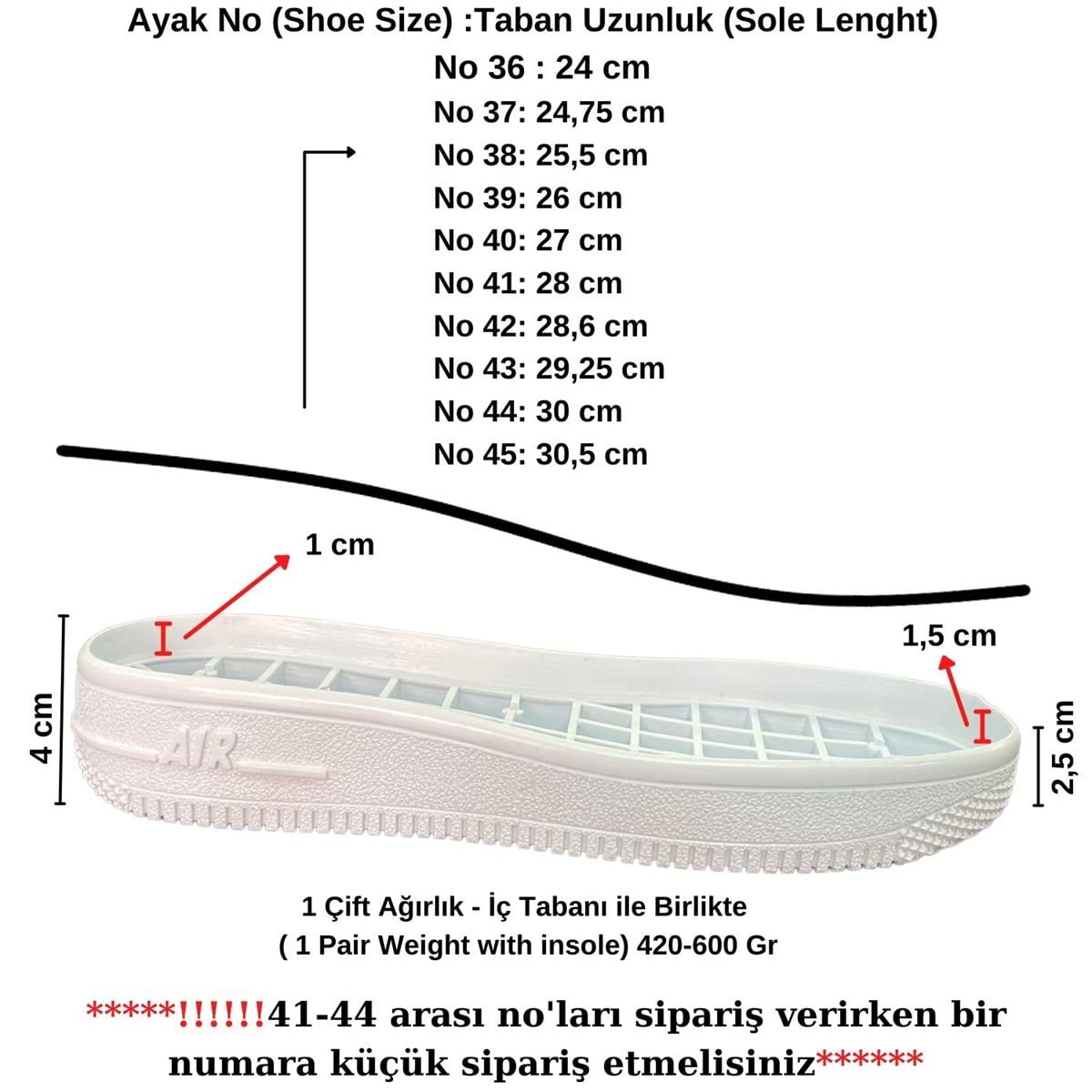 Ayak No (Shoe Size) :Taban Uzunluk (Sole Lenght)

No 36 : 24 cm
No 37: 24,75 cm
No 38: 25,5 cm
No 39: 26 cm
No 40: 27 cm
No 41: 28 cm
No 42: 28,6 cm
No 43: 29,25 cm
No 44: 30 cm
No 45: 30,5 cm

1 cm

1,5 cm

4 cm

2,5 cm

AIR

1 Çift Ağırlık - İç Tabanı ile Birlikte
( 1 Pair Weight with insole) 420-600 Gr

*****!!!!!!41-44 arası no'ları sipariş verirken bir numara küçük sipariş etmelisiniz******